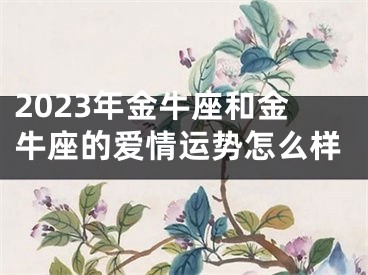 2023年金牛座和金牛座的爱情运势怎么样